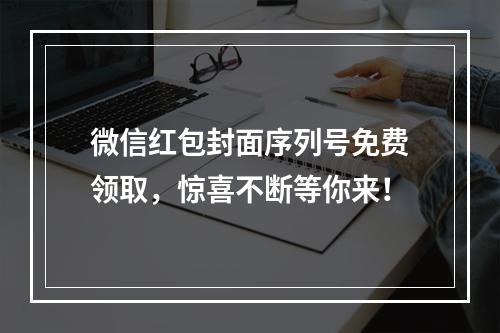 微信红包封面序列号免费领取，惊喜不断等你来！